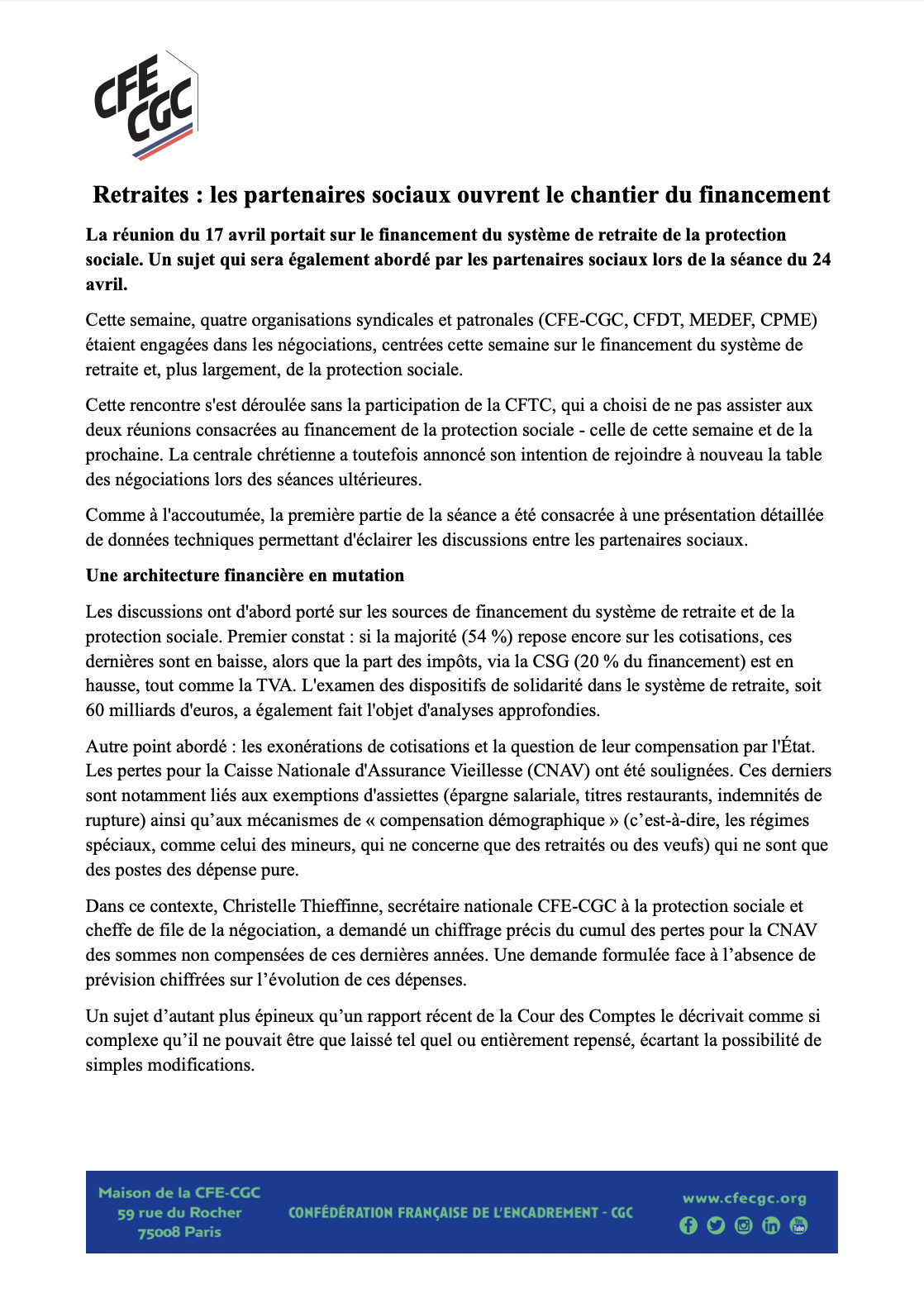 CFE CGC

Retraites : les partenaires sociaux ouvrent le chantier du financement

La réunion du 17 avril portait sur le financement du système de retraite de la protection sociale. Un sujet qui sera également abordé par les partenaires sociaux lors de la séance du 24 avril.

Cette semaine, quatre organisations syndicales et patronales (CFE-CGC, CFDT, MEDEF, CPME) étaient engagées dans les négociations, centrées cette semaine sur le financement du système de retraite et, plus largement, de la protection sociale.

Cette rencontre s'est déroulée sans la participation de la CFTC, qui a choisi de ne pas assister aux deux réunions consacrées au financement de la protection sociale - celle de cette semaine et de la prochaine. La centrale chrétienne a toutefois annoncé son intention de rejoindre à nouveau la table des négociations lors des séances ultérieures.

Comme à l'accoutumée, la première partie de la séance a été consacrée à une présentation détaillée de données techniques permettant d'éclairer les discussions entre les partenaires sociaux.

Une architecture financière en mutation

Les discussions ont d'abord porté sur les sources de financement du système de retraite et de la protection sociale. Premier constat : si la majorité (54 %) repose encore sur les cotisations, ces dernières sont en baisse, alors que la part des impôts, via la CSG (20 % du financement) est en hausse, tout comme la TVA. L'examen des dispositifs de solidarité dans le système de retraite, soit 60 milliards d'euros, a également fait l'objet d'analyses approfondies.

Autre point abordé : les exonérations de cotisations et la question de leur compensation par l'État. Les pertes pour la Caisse Nationale d'Assurance Vieillesse (CNAV) ont été soulignées. Ces derniers sont notamment liés aux exemptions d'assiettes (épargne salariale, titres restaurants, indemnités de rupture) ainsi qu'aux mécanismes de « compensation démographique » (c'est-à-dire, les régimes spéciaux, comme celui des mineurs, qui ne concerne que des retraités ou des veufs) qui ne sont que des postes des dépense pure.

Dans ce contexte, Christelle Thieffinne, secrétaire nationale CFE-CGC à la protection sociale et cheffe de file de la négociation, a demandé un chiffrage précis du cumul des pertes pour la CNAV des sommes non compensées de ces dernières années. Une demande formulée face à l'absence de prévision chiffrées sur l'évolution de ces dépenses.

Un sujet d'autant plus épineux qu'un rapport récent de la Cour des Comptes le décrivait comme si complexe qu'il ne pouvait être que laissé tel quel ou entièrement repensé, écartant la possibilité de simples modifications.

Maison de la CFE-CGC
59 rue du Rocher
75008 Paris

CONFÉDÉRATION FRANÇAISE DE L'ENCADREMENT - CGC

www.cfecgc.org